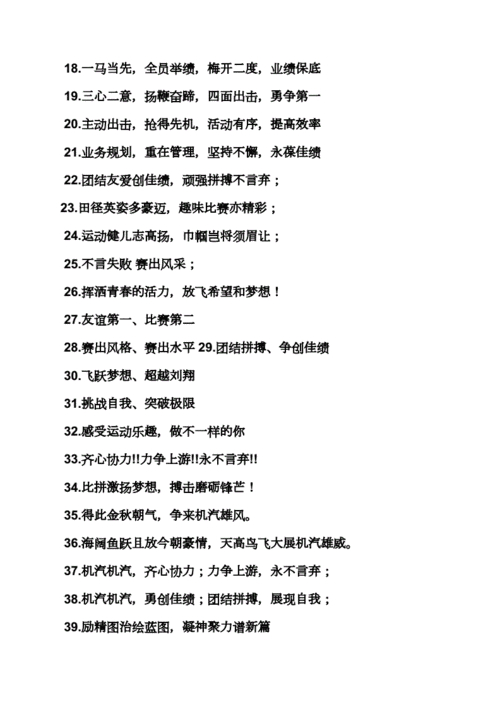 18.一马当先，全员举绩，梅开二度，业绩保底

19.三心二意，扬鞭奋蹄，四面出击，勇争第一

20.主动出击，抢得先机，活动有序，提高效率

21.业务规划，重在管理，坚持不懈，永葆佳绩

22.团结友爱创佳绩，顽强拼搏不言弃；

23.田径英姿多豪迈，趣味比赛亦精彩；

24.运动健儿志高扬，巾帼岂将须眉让；

25.不言失败 赛出风采；

26.挥洒青春的活力，放飞希望和梦想！

27.友谊第一、比赛第二

28.赛出风格、赛出水平 29.团结拼搏、争创佳绩

30.飞跃梦想、超越刘翔

31.挑战自我、突破极限

32.感受运动乐趣，做不一样的你

33.齐心协力!!力争上游!!永不言弃!!

34.比拼激扬梦想，搏击磨砺锋芒！

35.得此金秋朝气，争来机汽雄风。

36.海阔鱼跃且放今朝豪情，天高鸟飞大展机汽雄威。

37.机汽机汽，齐心协力；力争上游，永不言弃；

38.机汽机汽，勇创佳绩；团结拼搏，展现自我；

39.励精图治绘蓝图，凝神聚力谱新篇